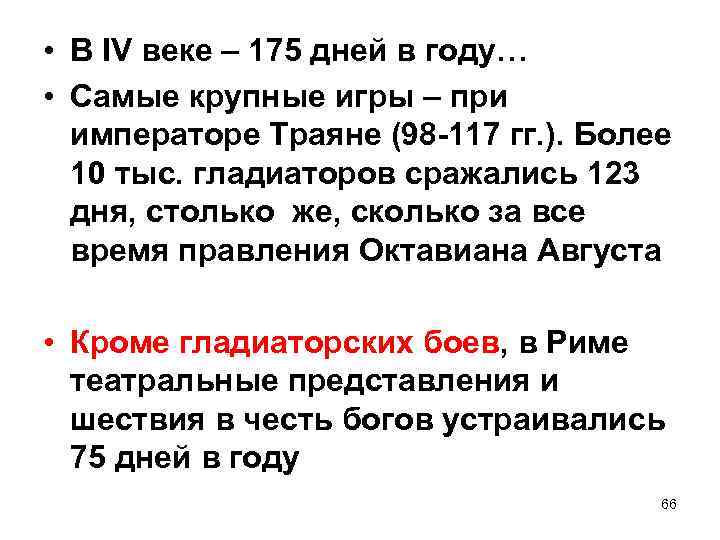 • В IV веке – 175 дней в году…

• Самые крупные игры – при императоре Траяне (98-117 гг.). Более 10 тыс. гладиаторов сражались 123 дня, столько же, сколько за все время правления Октавиана Августа

• Кроме гладиаторских боев, в Риме театральные представления и шествия в честь богов устраивались 75 дней в году

66